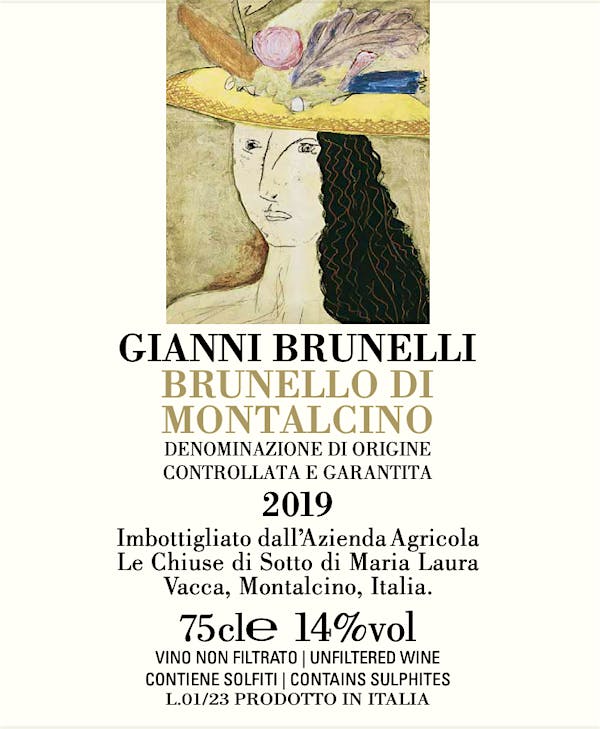 GIANNI BRUNELLI
BRUNELLO DI MONTALCINO
DENOMINAZIONE DI ORIGINE CONTROLLATA E GARANTITA
2019
Imbottigliato dall'Azienda Agricola Le Chiuse di Sotto di Maria Laura Vacca, Montalcino, Italia.
75cl℮ 14%vol
VINO NON FILTRATO | UNFILTERED WINE
CONTIENE SOLFITI | CONTAINS SULPHITES
L.01/23 PRODOTTO IN ITALIA